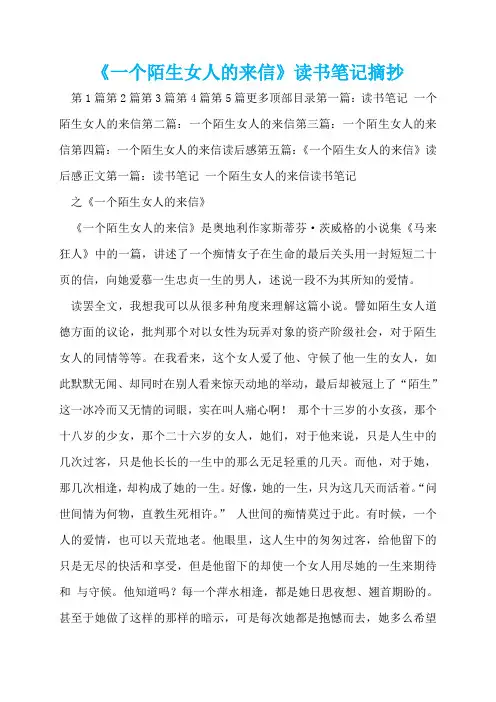 《一个陌生女人的来信》读书笔记摘抄

第1篇第2篇第3篇第4篇第5篇更多顶部目录第一篇：读书笔记 一个陌生女人的来信第二篇：一个陌生女人的来信第三篇：一个陌生女人的来信第四篇：一个陌生女人的来信读后感第五篇：《一个陌生女人的来信》读后感正文第一篇：读书笔记 一个陌生女人的来信读书笔记

之《一个陌生女人的来信》

《一个陌生女人的来信》是奥地利作家斯蒂芬·茨威格的小说集《马来狂人》中的一篇，讲述了一个痴情女子在生命的最后关头用一封短短二十页的信，向她爱慕一生忠贞一生的男人，述说一段不为其所知的爱情。

读罢全文，我想我可以从很多种角度来理解这篇小说。譬如陌生女人道德方面的议论，批判那个对以女性为玩弄对象的资产阶级社会，对于陌生女人的同情等等。在我看来，这个女人爱了他、守候了他一生的女人，如此默默无闻、却同时在别人看来惊天动地的举动，最后却被冠上了“陌生”这一冰冷而又无情的词眼，实在叫人痛心啊！ 那个十三岁的小女孩，那个十八岁的少女，那个二十六岁的女人，她们，对于他来说，只是人生中的几次过客，只是他长长的一生中的那么无足轻重的几天。而他，对于她，那几次相逢，却构成了她的一生。好像，她的一生，只为这几天而活着。“问世间情为何物，直教生死相许。” 人世间的痴情莫过于此。有时候，一个人的爱情，也可以天荒地老。他眼里，这人生中的匆匆过客，给他留下的只是无尽的快活和享受，但是他留下的却使一个女人用尽她的一生来期待和 与守候。他知道吗？每一个萍水相逢，都是她日思夜想、翘首期盼的。甚至于她做了这样的那样的暗示，可是每次她都是抱憾而去，她多么希望